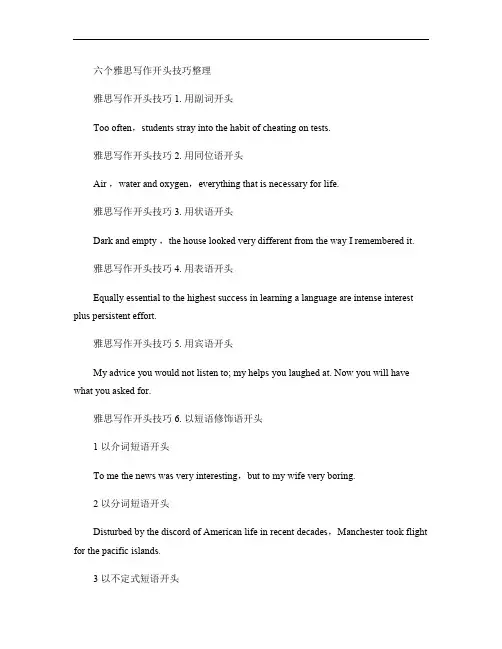 六个雅思写作开头技巧整理

雅思写作开头技巧 1. 用副词开头

Too often，students stray into the habit of cheating on tests.

雅思写作开头技巧 2. 用同位语开头

Air，water and oxygen，everything that is necessary for life.

雅思写作开头技巧 3. 用状语开头

Dark and empty，the house looked very different from the way I remembered it.

雅思写作开头技巧 4. 用表语开头

Equally essential to the highest success in learning a language are intense interest plus persistent effort.

雅思写作开头技巧 5. 用宾语开头

My advice you would not listen to; my helps you laughed at. Now you will have what you asked for.

雅思写作开头技巧 6. 以短语修饰语开头

1 以介词短语开头

To me the news was very interesting，but to my wife very boring.

2 以分词短语开头

Disturbed by the discord of American life in recent decades，Manchester took flight for the pacific islands.

3 以不定式短语开头